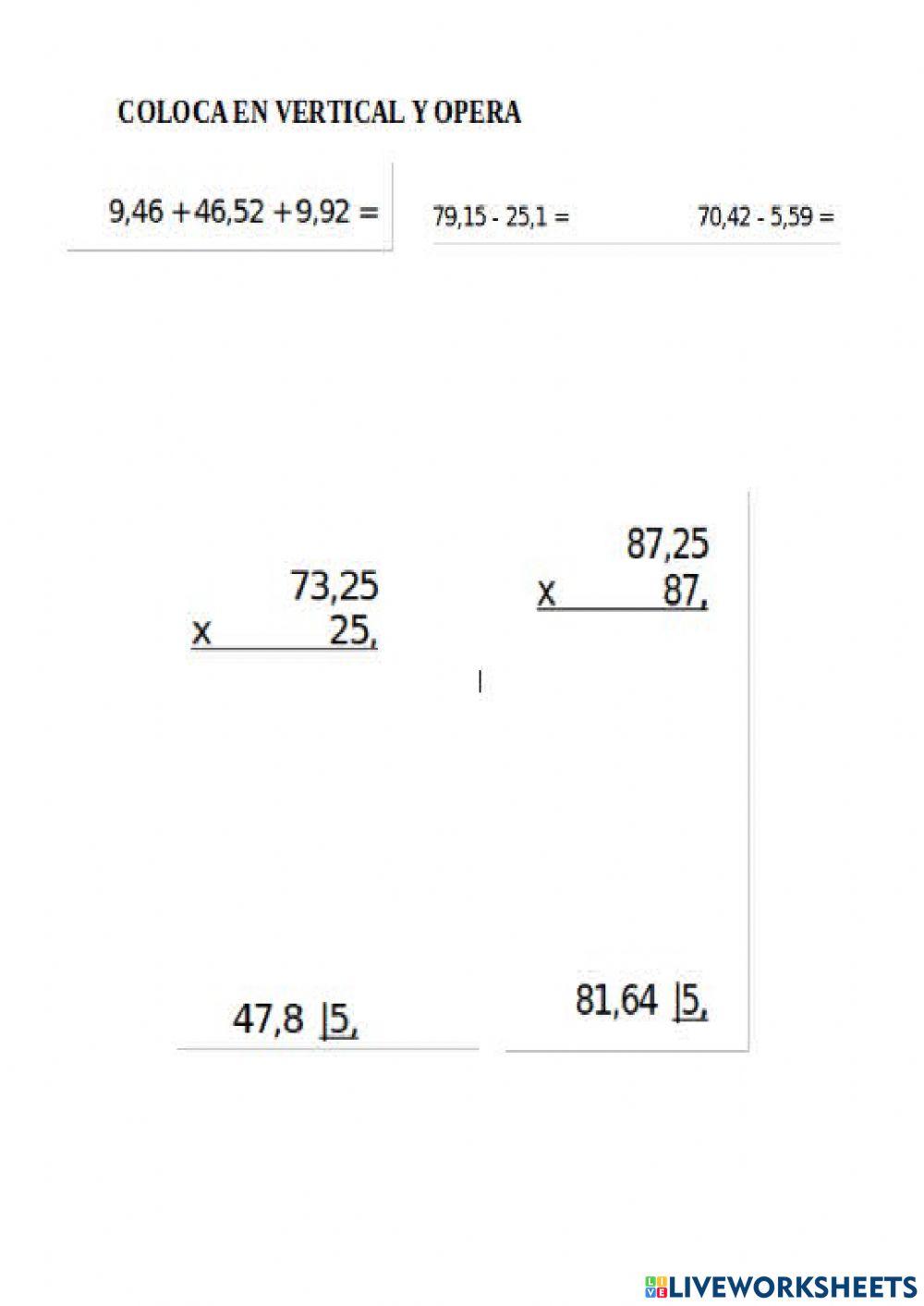 COLOCA EN VERTICAL Y OPERA

9,46 + 46,52 + 9,92 =

79,15 - 25,1 =

70,42 - 5,59 =

73,25
x 25,

87,25
x 87,

47,8 |5,

81,64 |5,

LIVEWORKSHEETS